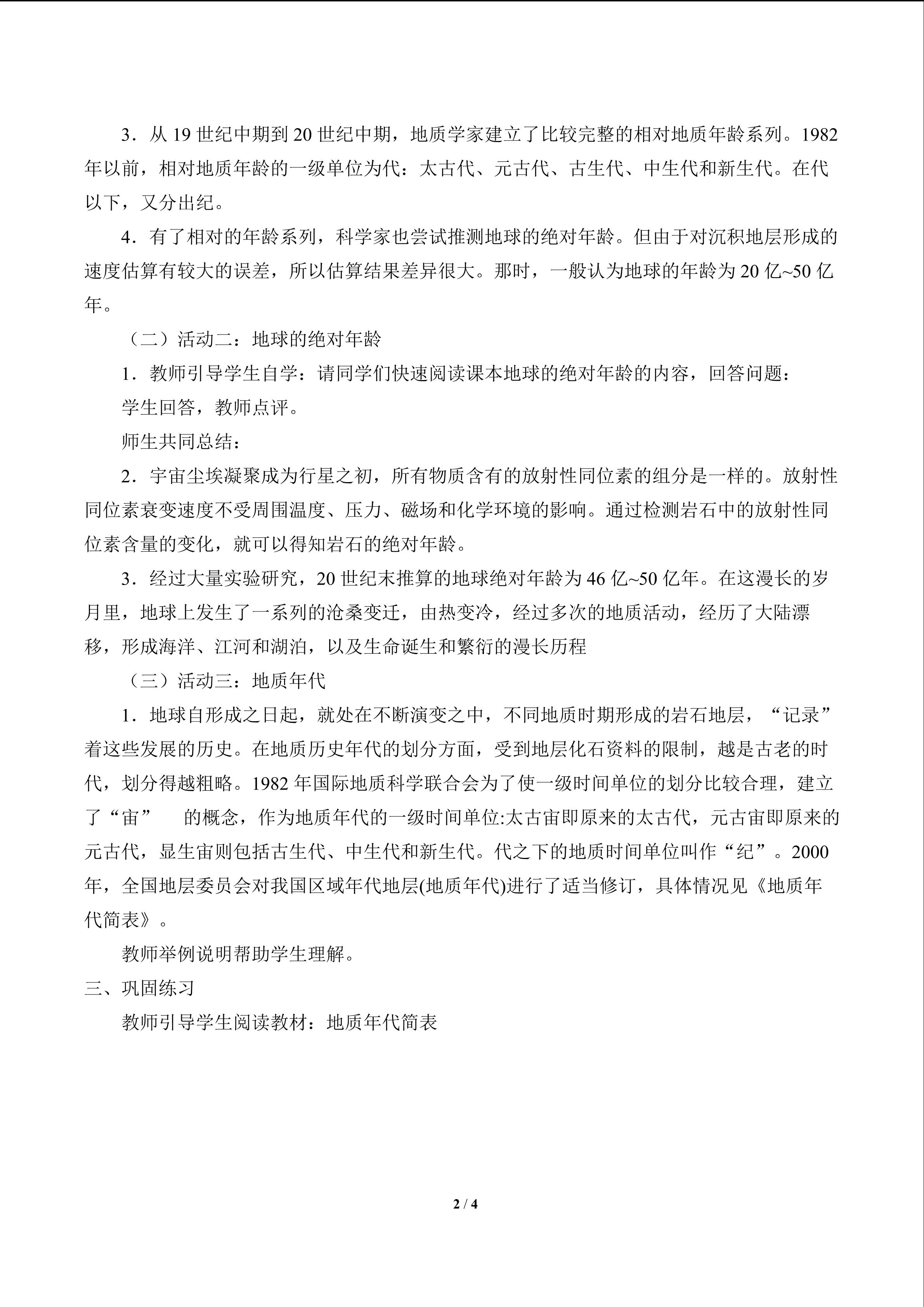 3．从 19 世纪中期到 20 世纪中期，地质学家建立了比较完整的相对地质年龄系列。1982 年以前，相对地质年龄的一级单位为代：太古代、元古代、古生代、中生代和新生代。在代以下，又分出纪。

4．有了相对的年龄系列，科学家也尝试推测地球的绝对年龄。但由于对沉积地层形成的速度估算有较大的误差，所以估算结果差异很大。那时，一般认为地球的年龄为 20 亿~50 亿年。

（二）活动二：地球的绝对年龄

1．教师引导学生自学：请同学们快速阅读课本地球的绝对年龄的内容，回答问题：

学生回答，教师点评。

师生共同总结：

2．宇宙尘埃凝聚成为行星之初，所有物质含有的放射性同位素的组分是一样的。放射性同位素衰变速度不受周围温度、压力、磁场和化学环境的影响。通过检测岩石中的放射性同位素含量的变化，就可以得知岩石的绝对年龄。

3．经过大量实验研究，20 世纪末推算的地球绝对年龄为 46 亿~50 亿年。在这漫长的岁月里，地球上发生了一系列的沧桑变迁，由热变冷，经过多次的地质活动，经历了大陆漂移，形成海洋、江河和湖泊，以及生命诞生和繁衍的漫长历程

（三）活动三：地质年代

1．地球自形成之日起，就处在不断演变之中，不同地质时期形成的岩石地层，“记录”着这些发展的历史。在地质历史年代的划分方面，受到地层化石资料的限制，越是古老的时代，划分得越粗略。1982 年国际地质科学联合会为了使一级时间单位的划分比较合理，建立了“宙”　的概念，作为地质年代的一级时间单位:太古宙即原来的太古代，元古宙即原来的元古代，显生宙则包括古生代、中生代和新生代。代之下的地质时间单位叫作“纪”。2000 年，全国地层委员会对我国区域年代地层(地质年代)进行了适当修订，具体情况见《地质年代简表》。

教师举例说明帮助学生理解。

三、巩固练习

教师引导学生阅读教材：地质年代简表

2 / 4